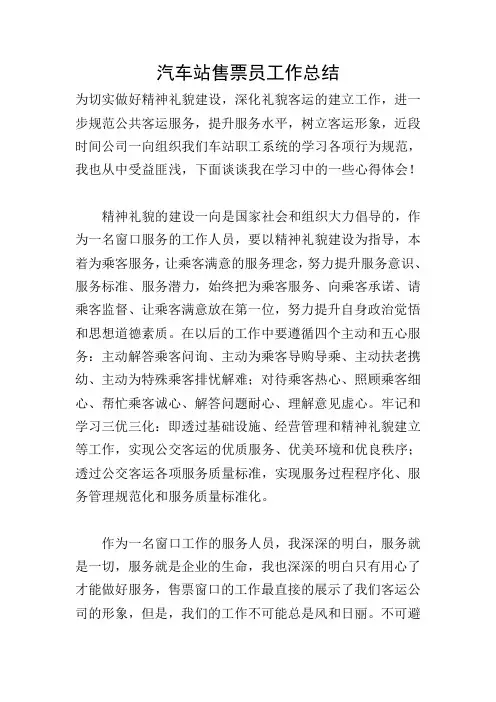 汽车站售票员工作总结

为切实做好精神礼貌建设，深化礼貌客运的建立工作，进一步规范公共客运服务，提升服务水平，树立客运形象，近段时间公司一向组织我们车站职工系统的学习各项行为规范，我也从中受益匪浅，下面谈谈我在学习中的一些心得体会！

精神礼貌的建设一向是国家社会和组织大力倡导的，作为一名窗口服务的工作人员，要以精神礼貌建设为指导，本着为乘客服务，让乘客满意的服务理念，努力提升服务意识、服务标准、服务潜力，始终把为乘客服务、向乘客承诺、请乘客监督、让乘客满意放在第一位，努力提升自身政治觉悟和思想道德素质。在以后的工作中要遵循四个主动和五心服务：主动解答乘客问询、主动为乘客导购导乘、主动扶老携幼、主动为特殊乘客排忧解难；对待乘客热心、照顾乘客细心、帮忙乘客诚心、解答问题耐心、理解意见虚心。牢记和学习三优三化：即透过基础设施、经营管理和精神礼貌建立等工作，实现公交客运的优质服务、优美环境和优良秩序；透过公交客运各项服务质量标准，实现服务过程程序化、服务管理规范化和服务质量标准化。

作为一名窗口工作的服务人员，我深深的明白，服务就是一切，服务就是企业的生命，我也深深的明白只有用心了才能做好服务，售票窗口的工作最直接的展示了我们客运公司的形象，但是，我们的工作不可能总是风和日丽。不可避